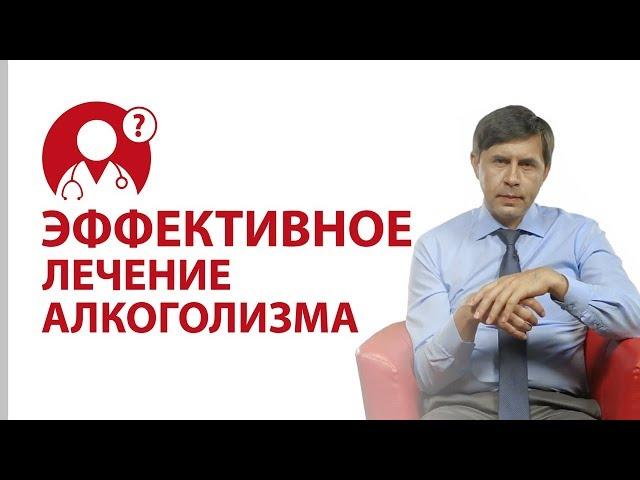 ?

ЭФФЕКТИВНОЕ
ЛЕЧЕНИЕ
АЛКОГОЛИЗМА